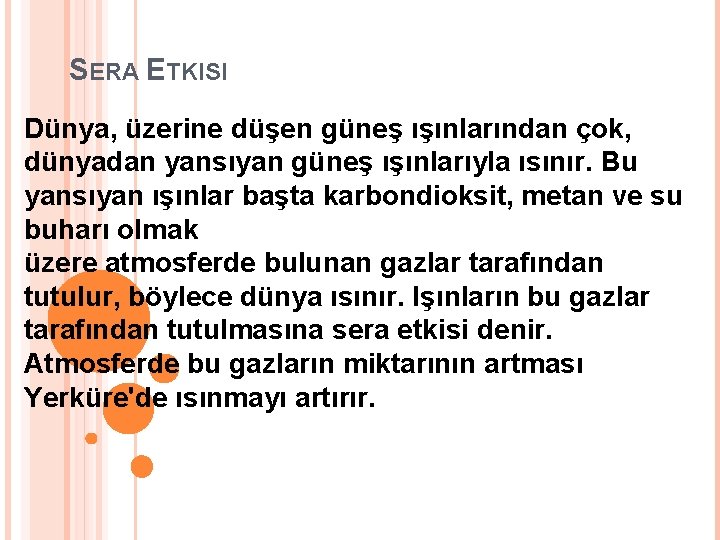 SERA ETKISI

Dünya, üzerine düşen güneş ışınlarından çok, dünyadan yansıyan güneş ışınlarıyla ısınır. Bu yansıyan ışınlar başta karbondioksit, metan ve su buharı olmak
üzere atmosferde bulunan gazlar tarafından tutulur, böylece dünya ısınır. Işınların bu gazlar tarafından tutulmasına sera etkisi denir. Atmosferde bu gazların miktarının artması Yerküre'de ısınmayı artırır.